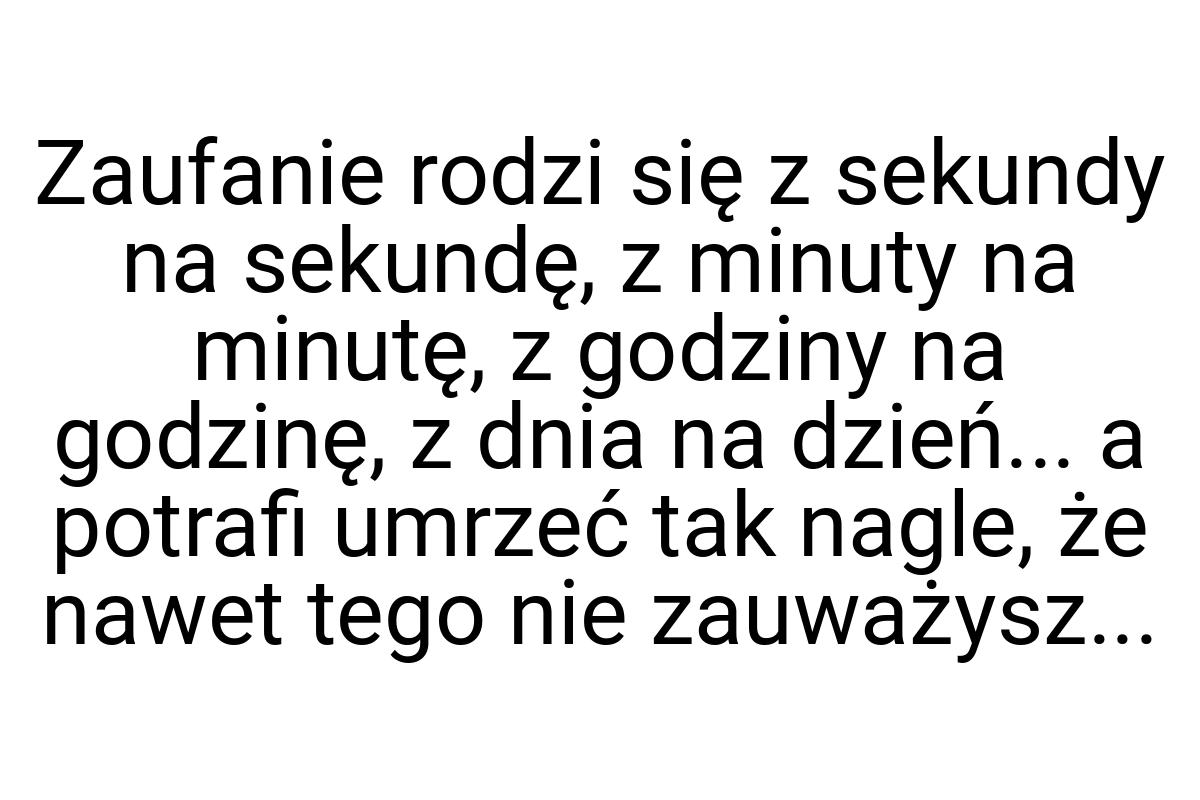 Zaufanie rodzi się z sekundy na sekundę, z minuty na minutę, z godziny na godzinę, z dnia na dzień... a potrafi umrzeć tak nagle, że nawet tego nie zauważysz...